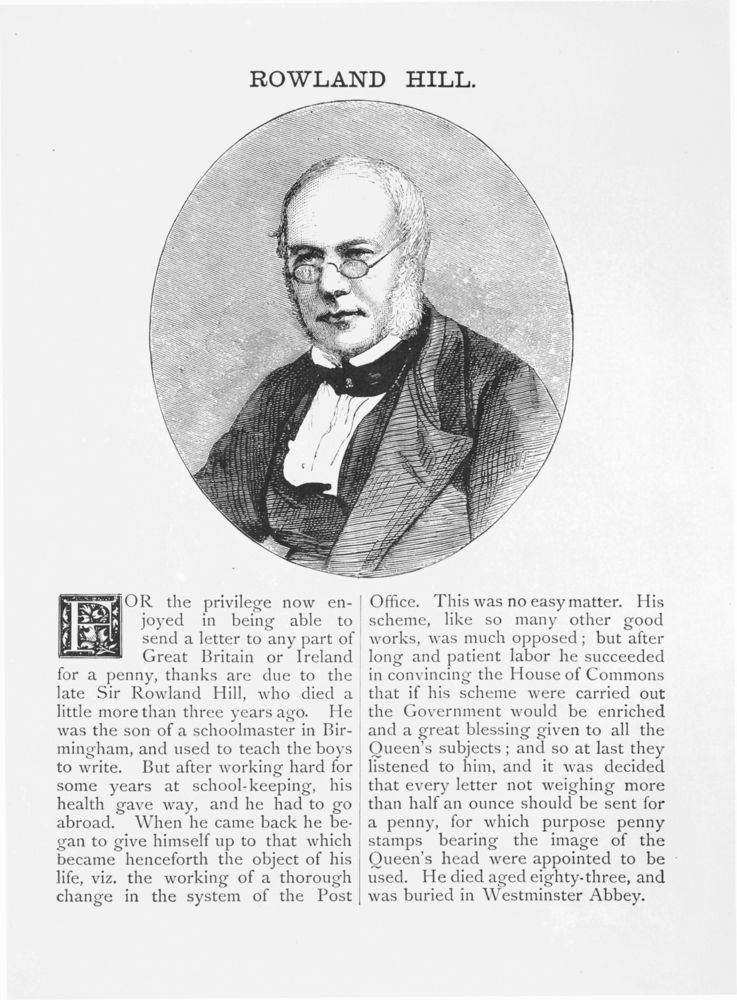 ROWLAND HILL.

FOR the privilege now enjoyed in being able to send a letter to any part of Great Britain or Ireland for a penny, thanks are due to the late Sir Rowland Hill, who died a little more than three years ago. He was the son of a schoolmaster in Birmingham, and used to teach the boys to write. But after working hard for some years at school-keeping, his health gave way, and he had to go abroad. When he came back he began to give himself up to that which became henceforth the object of his life, viz. the working of a thorough change in the system of the Post Office. This was no easy matter. His scheme, like so many other good works, was much opposed; but after long and patient labor he succeeded in convincing the House of Commons that if his scheme were carried out the Government would be enriched and a great blessing given to all the Queen's subjects; and so at last they listened to him, and it was decided that every letter not weighing more than half an ounce should be sent for a penny, for which purpose penny stamps bearing the image of the Queen's head were appointed to be used. He died aged eighty-three, and was buried in Westminster Abbey.